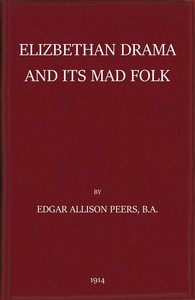 ELIZBETHAN DRAMA AND ITS MAD FOLK

BY

EDGAR ALLISON PEERS, B.A.

1914